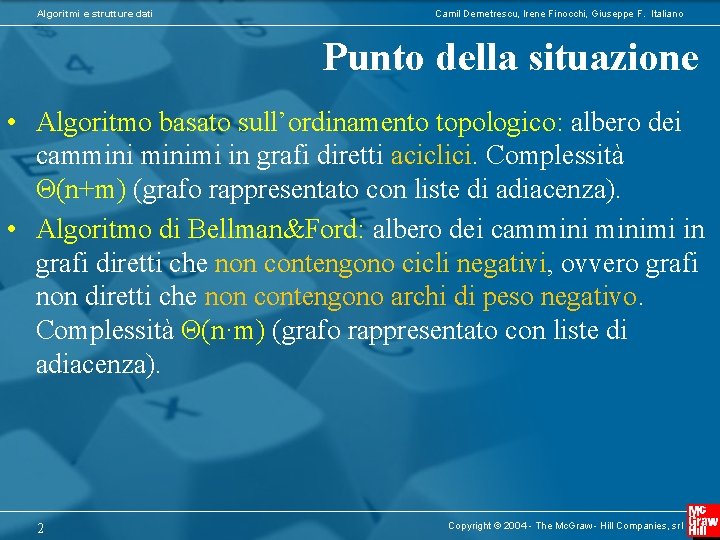 Algoritmi e strutture dati

Camil Demetrescu, Irene Finocchi, Giuseppe F. Italiano

Punto della situazione

• Algoritmo basato sull'ordinamento topologico: albero dei cammini minimi in grafi diretti aciclici. Complessità $\Theta(n+m)$ (grafo rappresentato con liste di adiacenza).

• Algoritmo di Bellman&Ford: albero dei cammini minimi in grafi diretti che non contengono cicli negativi, ovvero grafi non diretti che non contengono archi di peso negativo. Complessità $\Theta(n \cdot m)$ (grafo rappresentato con liste di adiacenza).

2

Copyright © 2004 - The McGraw - Hill Companies, srl

Mc Graw Hill